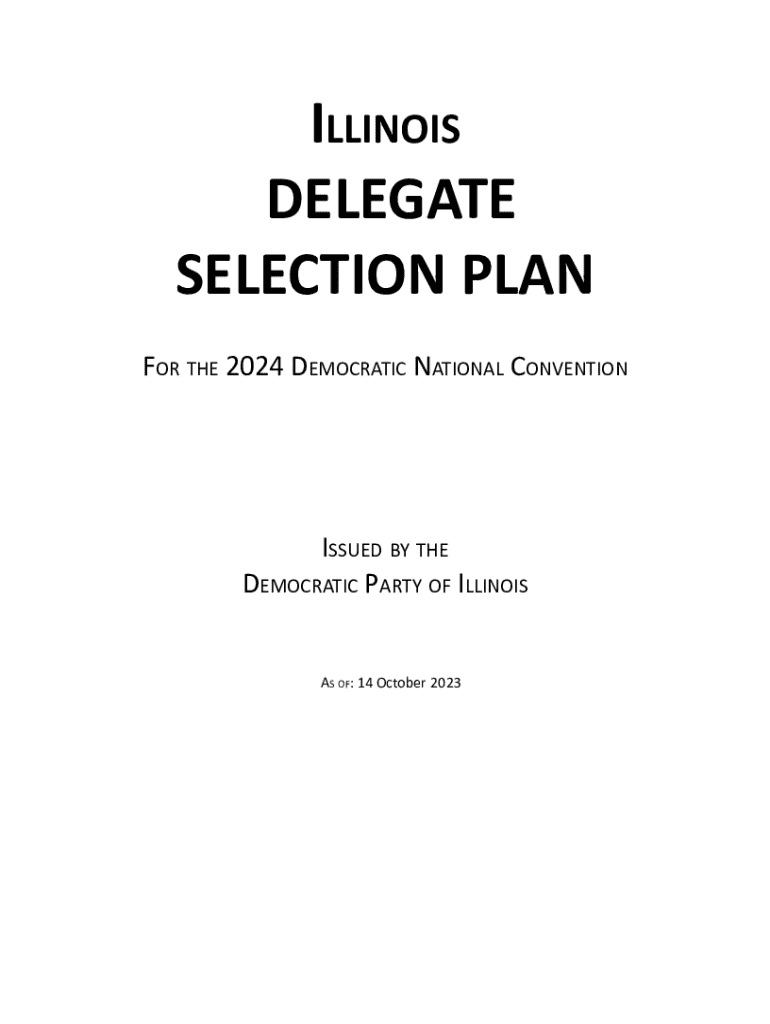 ILLINOIS

DELEGATE SELECTION PLAN

FOR THE 2024 DEMOCRATIC NATIONAL CONVENTION

ISSUED BY THE
DEMOCRATIC PARTY OF ILLINOIS

AS OF: 14 October 2023